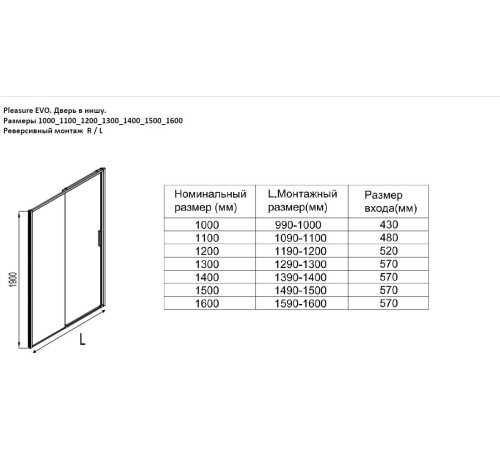 Pleasure EVO. Дверь в нишу.
Размеры 1000_1100_1200_1300_1400_1500_1600
Реверсивный монтаж R / L

1900

L

| Номинальный размер (мм) | L.Монтажный размер(мм) | Размер входа(мм) |
|---|---|---|
| 1000 | 990-1000 | 430 |
| 1100 | 1090-1100 | 480 |
| 1200 | 1190-1200 | 520 |
| 1300 | 1290-1300 | 570 |
| 1400 | 1390-1400 | 570 |
| 1500 | 1490-1500 | 570 |
| 1600 | 1590-1600 | 570 |